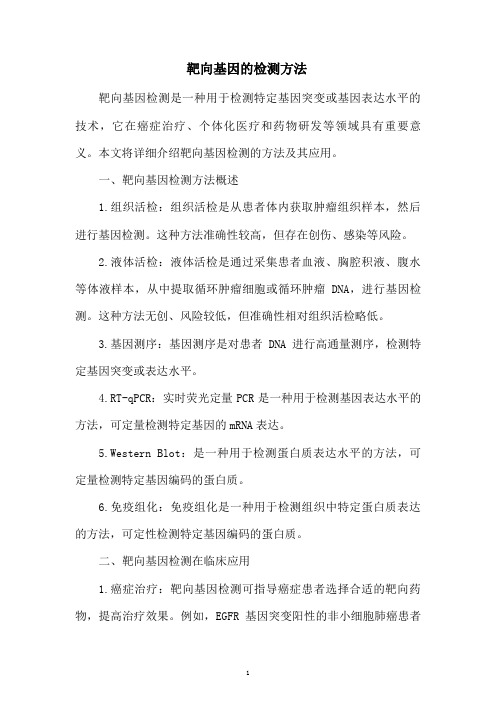 靶向基因的检测方法

靶向基因检测是一种用于检测特定基因突变或基因表达水平的技术，它在癌症治疗、个体化医疗和药物研发等领域具有重要意义。本文将详细介绍靶向基因检测的方法及其应用。

一、靶向基因检测方法概述

1.组织活检：组织活检是从患者体内获取肿瘤组织样本，然后进行基因检测。这种方法准确性较高，但存在创伤、感染等风险。

2.液体活检：液体活检是通过采集患者血液、胸腔积液、腹水等体液样本，从中提取循环肿瘤细胞或循环肿瘤 DNA，进行基因检测。这种方法无创、风险较低，但准确性相对组织活检略低。

3.基因测序：基因测序是对患者 DNA 进行高通量测序，检测特定基因突变或表达水平。

4.RT-qPCR：实时荧光定量 PCR 是一种用于检测基因表达水平的方法，可定量检测特定基因的 mRNA 表达。

5.Western Blot：是一种用于检测蛋白质表达水平的方法，可定量检测特定基因编码的蛋白质。

6.免疫组化：免疫组化是一种用于检测组织中特定蛋白质表达的方法，可定性检测特定基因编码的蛋白质。

二、靶向基因检测在临床应用

1.癌症治疗：靶向基因检测可指导癌症患者选择合适的靶向药物，提高治疗效果。例如，EGFR 基因突变阳性的非小细胞肺癌患者

1